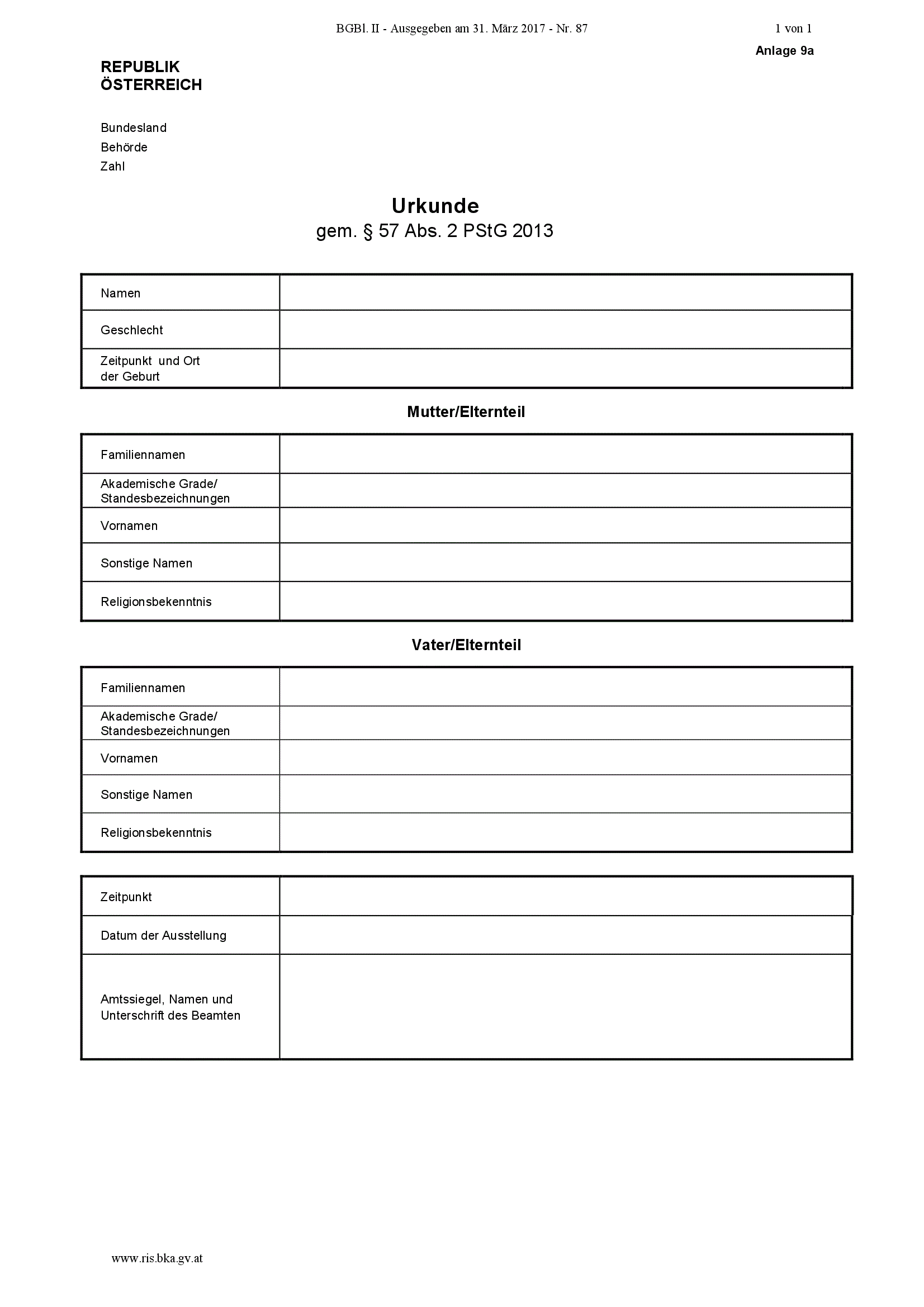 BGBl. II - Ausgegeben am 31. März 2017 - Nr. 87

1 von 1

Anlage 9a

REPUBLIK
ÖSTERREICH

Bundesland
Behörde
Zahl

Urkunde
gem. § 57 Abs. 2 PStG 2013

| Namen | |
|---|---|
| Geschlecht | |
| Zeitpunkt und Ort der Geburt | |

Mutter/Elternteil

| Familiennamen | |
|---|---|
| Akademische Grade/ Standesbezeichnungen | |
| Vornamen | |
| Sonstige Namen | |
| Religionsbekenntnis | |

Vater/Elternteil

| Familiennamen | |
|---|---|
| Akademische Grade/ Standesbezeichnungen | |
| Vornamen | |
| Sonstige Namen | |
| Religionsbekenntnis | |

| Zeitpunkt | |
|---|---|
| Datum der Ausstellung | |
| Amtssiegel, Namen und Unterschrift des Beamten | |

www.ris.bka.gv.at